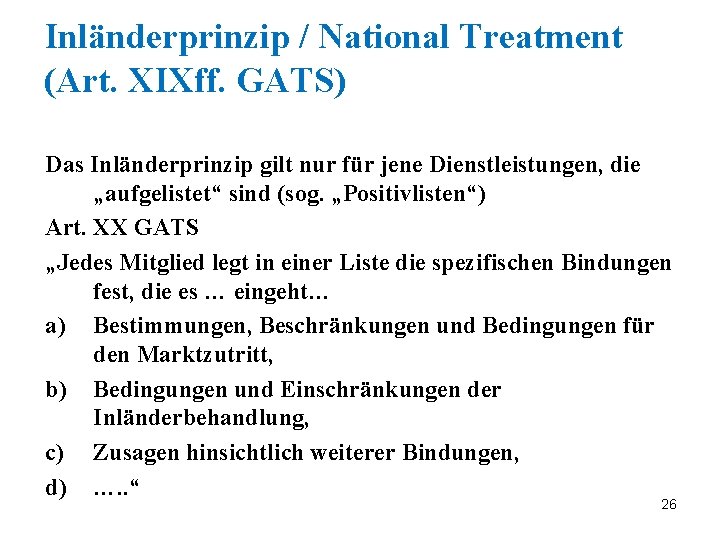 Inländerprinzip / National Treatment (Art. XIXff. GATS)

Das Inländerprinzip gilt nur für jene Dienstleistungen, die „aufgelistet“ sind (sog. „Positivlisten“)

Art. XX GATS

„Jedes Mitglied legt in einer Liste die spezifischen Bindungen fest, die es … eingeht…

a) Bestimmungen, Beschränkungen und Bedingungen für den Marktzutritt,

b) Bedingungen und Einschränkungen der Inländerbehandlung,

c) Zusagen hinsichtlich weiterer Bindungen,

d) …..“

26